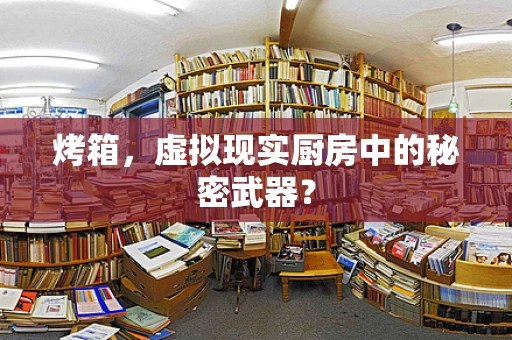 烤箱，虚拟现实厨房中的秘密武器？